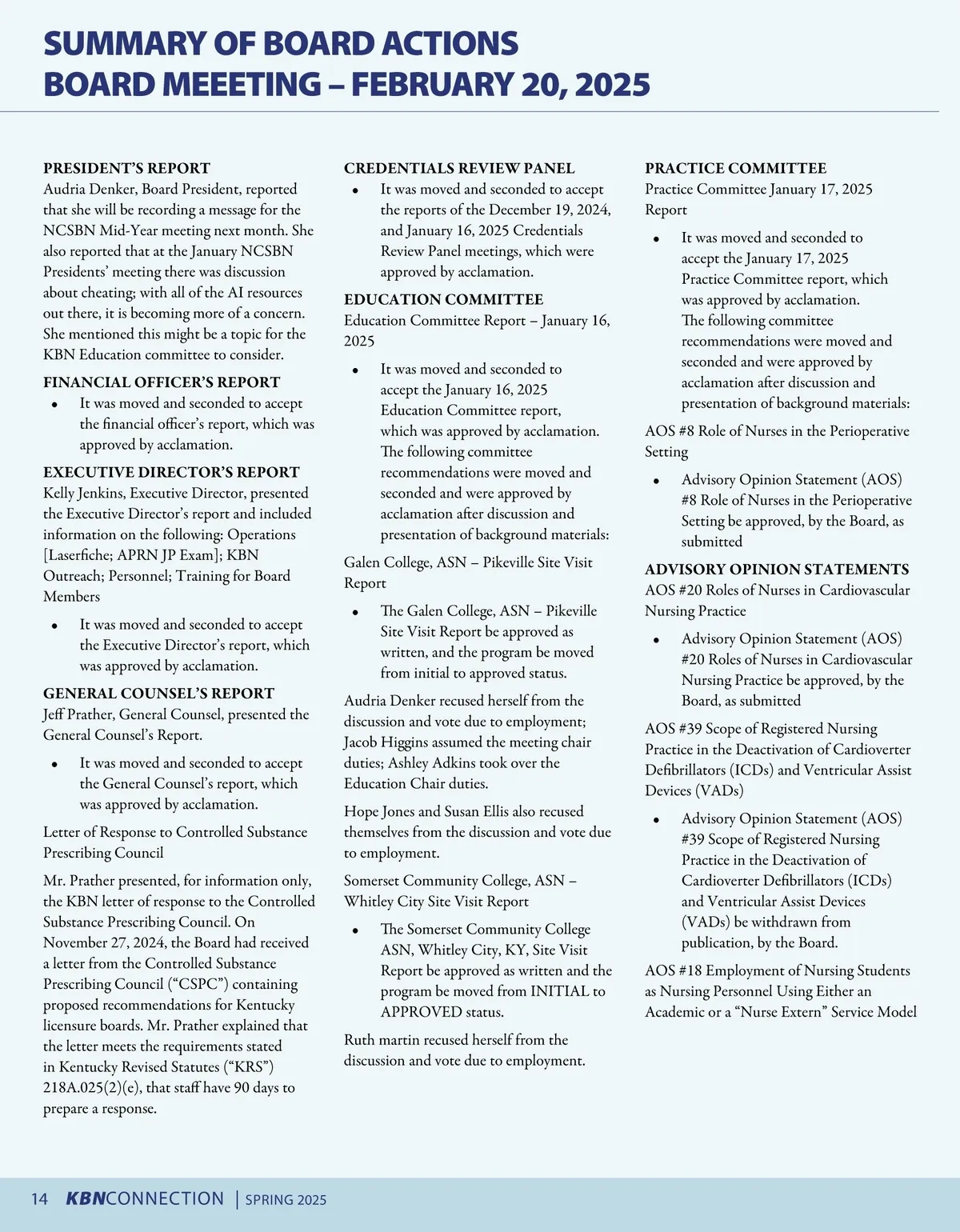 SUMMARY OF BOARD ACTIONS
BOARD MEEETING – FEBRUARY 20, 2025

PRESIDENT'S REPORT
Audria Denker, Board President, reported that she will be recording a message for the NCSBN Mid-Year meeting next month. She also reported that at the January NCSBN Presidents' meeting there was discussion about cheating; with all of the AI resources out there, it is becoming more of a concern. She mentioned this might be a topic for the KBN Education committee to consider.

FINANCIAL OFFICER'S REPORT
• It was moved and seconded to accept the financial officer's report, which was approved by acclamation.

EXECUTIVE DIRECTOR'S REPORT
Kelly Jenkins, Executive Director, presented the Executive Director's report and included information on the following: Operations [Laserfiche; APRN JP Exam]; KBN Outreach; Personnel; Training for Board Members

• It was moved and seconded to accept the Executive Director's report, which was approved by acclamation.

GENERAL COUNSEL'S REPORT
Jeff Prather, General Counsel, presented the General Counsel's Report.

• It was moved and seconded to accept the General Counsel's report, which was approved by acclamation.

Letter of Response to Controlled Substance Prescribing Council

Mr. Prather presented, for information only, the KBN letter of response to the Controlled Substance Prescribing Council. On November 27, 2024, the Board had received a letter from the Controlled Substance Prescribing Council ("CSPC") containing proposed recommendations for Kentucky licensure boards. Mr. Prather explained that the letter meets the requirements stated in Kentucky Revised Statutes ("KRS") 218A.025(2)(e), that staff have 90 days to prepare a response.

CREDENTIALS REVIEW PANEL
• It was moved and seconded to accept the reports of the December 19, 2024, and January 16, 2025 Credentials Review Panel meetings, which were approved by acclamation.

EDUCATION COMMITTEE
Education Committee Report – January 16, 2025

• It was moved and seconded to accept the January 16, 2025 Education Committee report, which was approved by acclamation. The following committee recommendations were moved and seconded and were approved by acclamation after discussion and presentation of background materials:

Galen College, ASN – Pikeville Site Visit Report

• The Galen College, ASN – Pikeville Site Visit Report be approved as written, and the program be moved from initial to approved status.

Audria Denker recused herself from the discussion and vote due to employment; Jacob Higgins assumed the meeting chair duties; Ashley Adkins took over the Education Chair duties.

Hope Jones and Susan Ellis also recused themselves from the discussion and vote due to employment.

Somerset Community College, ASN – Whitley City Site Visit Report

• The Somerset Community College ASN, Whitley City, KY, Site Visit Report be approved as written and the program be moved from INITIAL to APPROVED status.

Ruth martin recused herself from the discussion and vote due to employment.

PRACTICE COMMITTEE
Practice Committee January 17, 2025 Report

• It was moved and seconded to accept the January 17, 2025 Practice Committee report, which was approved by acclamation. The following committee recommendations were moved and seconded and were approved by acclamation after discussion and presentation of background materials:

AOS #8 Role of Nurses in the Perioperative Setting

• Advisory Opinion Statement (AOS) #8 Role of Nurses in the Perioperative Setting be approved, by the Board, as submitted

ADVISORY OPINION STATEMENTS
AOS #20 Roles of Nurses in Cardiovascular Nursing Practice

• Advisory Opinion Statement (AOS) #20 Roles of Nurses in Cardiovascular Nursing Practice be approved, by the Board, as submitted

AOS #39 Scope of Registered Nursing Practice in the Deactivation of Cardioverter Defibrillators (ICDs) and Ventricular Assist Devices (VADs)

• Advisory Opinion Statement (AOS) #39 Scope of Registered Nursing Practice in the Deactivation of Cardioverter Defibrillators (ICDs) and Ventricular Assist Devices (VADs) be withdrawn from publication, by the Board.

AOS #18 Employment of Nursing Students as Nursing Personnel Using Either an Academic or a "Nurse Extern" Service Model

14 KBNCONNECTION | SPRING 2025